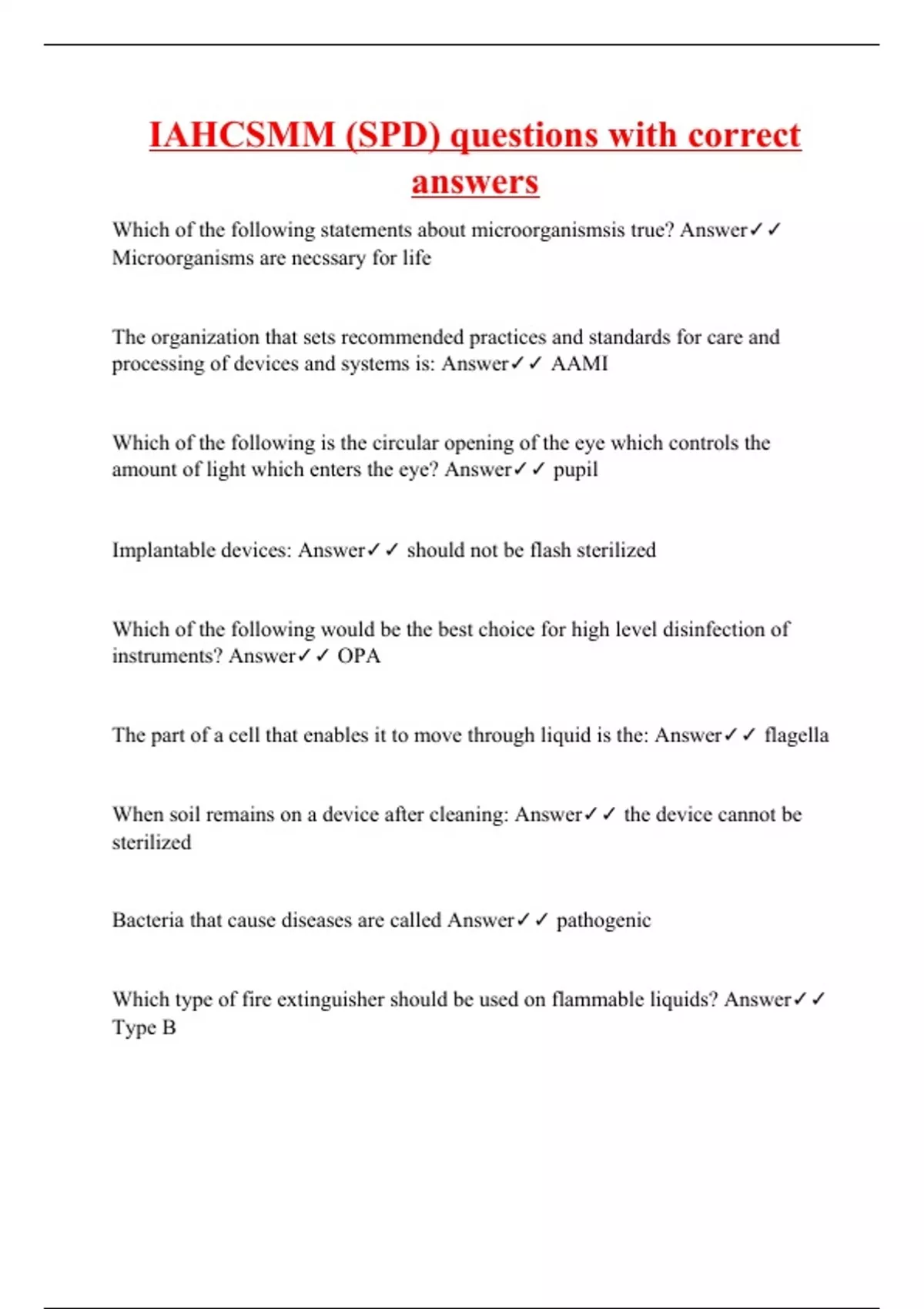 IAHCSMM (SPD) questions with correct answers

Which of the following statements about microorganismsis true? Answer✓✓ Microorganisms are necssary for life

The organization that sets recommended practices and standards for care and processing of devices and systems is: Answer✓✓ AAMI

Which of the following is the circular opening of the eye which controls the amount of light which enters the eye? Answer✓✓ pupil

Implantable devices: Answer✓✓ should not be flash sterilized

Which of the following would be the best choice for high level disinfection of instruments? Answer✓✓ OPA

The part of a cell that enables it to move through liquid is the: Answer✓✓ flagella

When soil remains on a device after cleaning: Answer✓✓ the device cannot be sterilized

Bacteria that cause diseases are called Answer✓✓ pathogenic

Which type of fire extinguisher should be used on flammable liquids? Answer✓✓ Type B